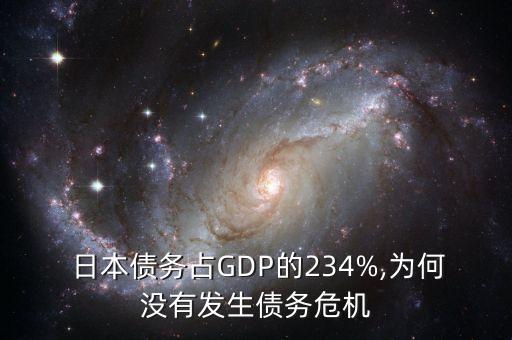 日本债务占GDP的234%,为何没有发生债务危机